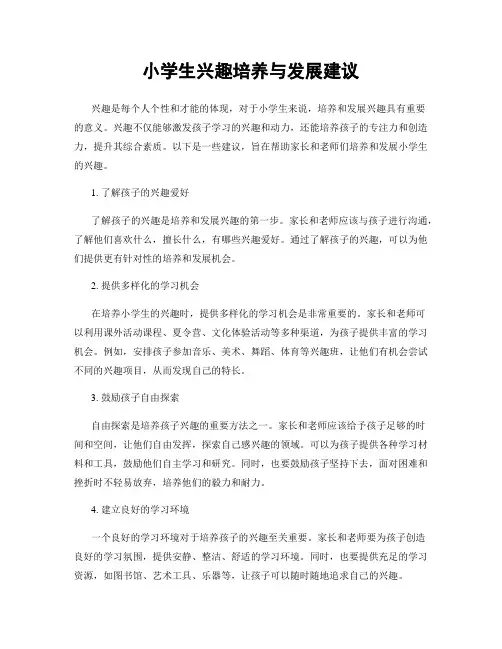 小学生兴趣培养与发展建议

兴趣是每个人个性和才能的体现，对于小学生来说，培养和发展兴趣具有重要的意义。兴趣不仅能够激发孩子学习的兴趣和动力，还能培养孩子的专注力和创造力，提升其综合素质。以下是一些建议，旨在帮助家长和老师们培养和发展小学生的兴趣。

1. 了解孩子的兴趣爱好

了解孩子的兴趣是培养和发展兴趣的第一步。家长和老师应该与孩子进行沟通，了解他们喜欢什么，擅长什么，有哪些兴趣爱好。通过了解孩子的兴趣，可以为他们提供更有针对性的培养和发展机会。

2. 提供多样化的学习机会

在培养小学生的兴趣时，提供多样化的学习机会是非常重要的。家长和老师可以利用课外活动课程、夏令营、文化体验活动等多种渠道，为孩子提供丰富的学习机会。例如，安排孩子参加音乐、美术、舞蹈、体育等兴趣班，让他们有机会尝试不同的兴趣项目，从而发现自己的特长。

3. 鼓励孩子自由探索

自由探索是培养孩子兴趣的重要方法之一。家长和老师应该给予孩子足够的时间和空间，让他们自由发挥，探索自己感兴趣的领域。可以为孩子提供各种学习材料和工具，鼓励他们自主学习和研究。同时，也要鼓励孩子坚持下去，面对困难和挫折时不轻易放弃，培养他们的毅力和耐力。

4. 建立良好的学习环境

一个良好的学习环境对于培养孩子的兴趣至关重要。家长和老师要为孩子创造良好的学习氛围，提供安静、整洁、舒适的学习环境。同时，也要提供充足的学习资源，如图书馆、艺术工具、乐器等，让孩子可以随时随地追求自己的兴趣。